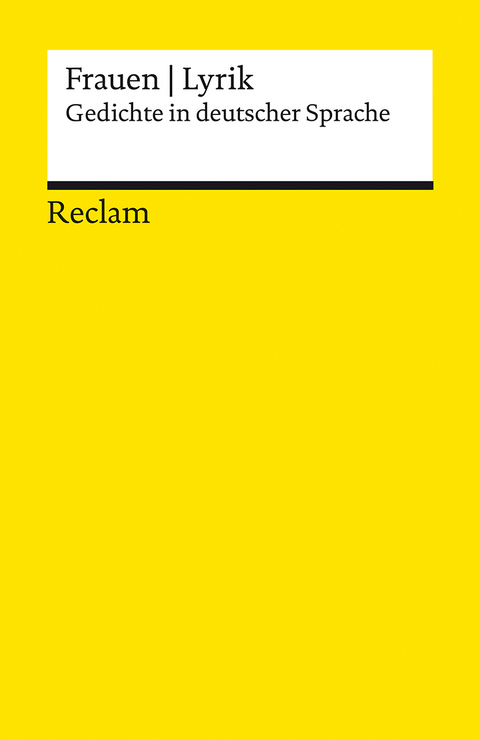 Frauen | Lyrik
Gedichte in deutscher Sprache

Reclam